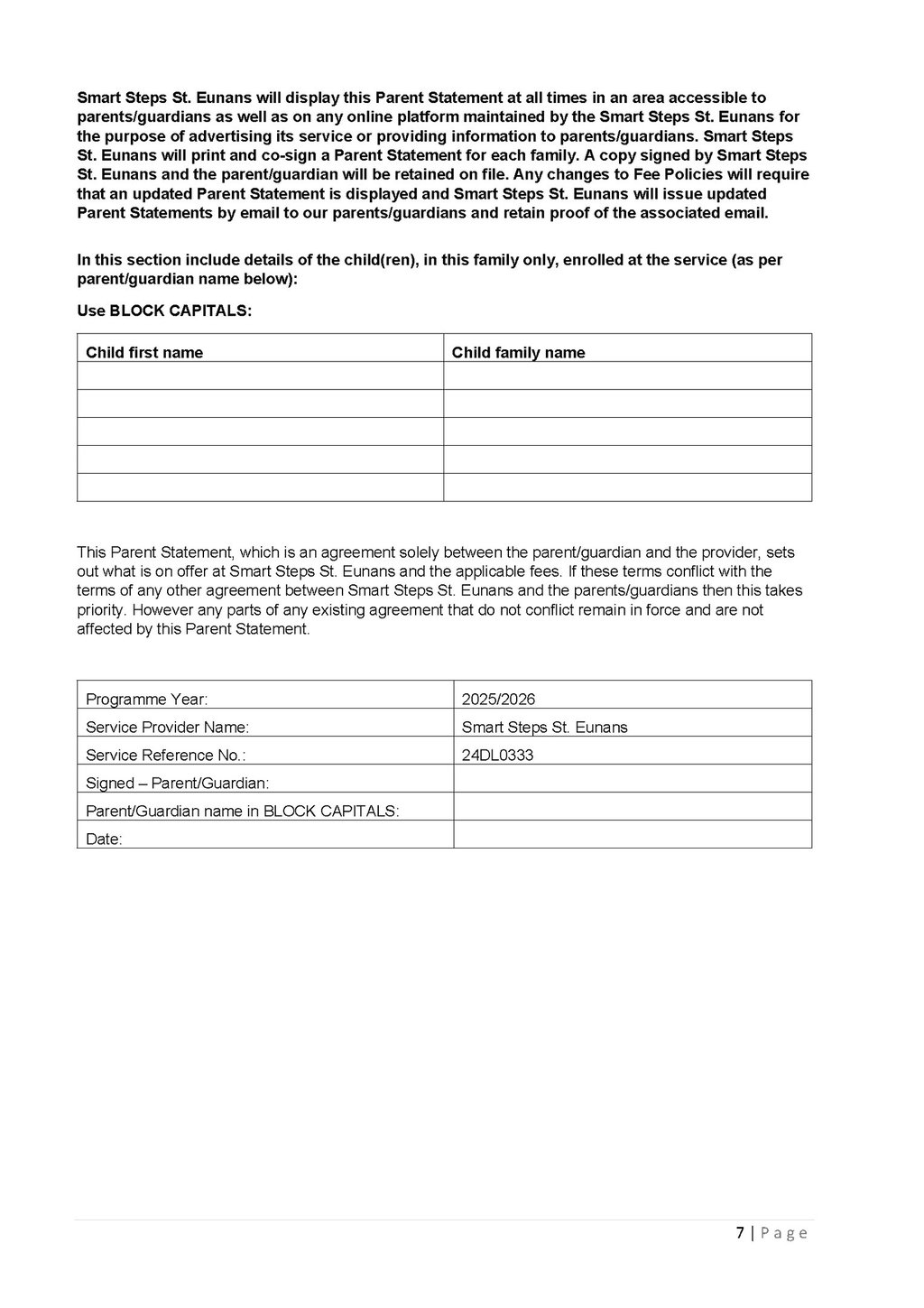 Smart Steps St. Eunans will display this Parent Statement at all times in an area accessible to parents/guardians as well as on any online platform maintained by the Smart Steps St. Eunans for the purpose of advertising its service or providing information to parents/guardians. Smart Steps St. Eunans will print and co-sign a Parent Statement for each family. A copy signed by Smart Steps St. Eunans and the parent/guardian will be retained on file. Any changes to Fee Policies will require that an updated Parent Statement is displayed and Smart Steps St. Eunans will issue updated Parent Statements by email to our parents/guardians and retain proof of the associated email.

In this section include details of the child(ren), in this family only, enrolled at the service (as per parent/guardian name below):

Use BLOCK CAPITALS:

| Child first name | Child family name |
|---|---|
| | |
| | |
| | |
| | |
| | |

This Parent Statement, which is an agreement solely between the parent/guardian and the provider, sets out what is on offer at Smart Steps St. Eunans and the applicable fees. If these terms conflict with the terms of any other agreement between Smart Steps St. Eunans and the parents/guardians then this takes priority. However any parts of any existing agreement that do not conflict remain in force and are not affected by this Parent Statement.

| Programme Year: | 2025/2026 |
|---|---|
| Service Provider Name: | Smart Steps St. Eunans |
| Service Reference No.: | 24DL0333 |
| Signed – Parent/Guardian: | |
| Parent/Guardian name in BLOCK CAPITALS: | |
| Date: | |

7 | Page